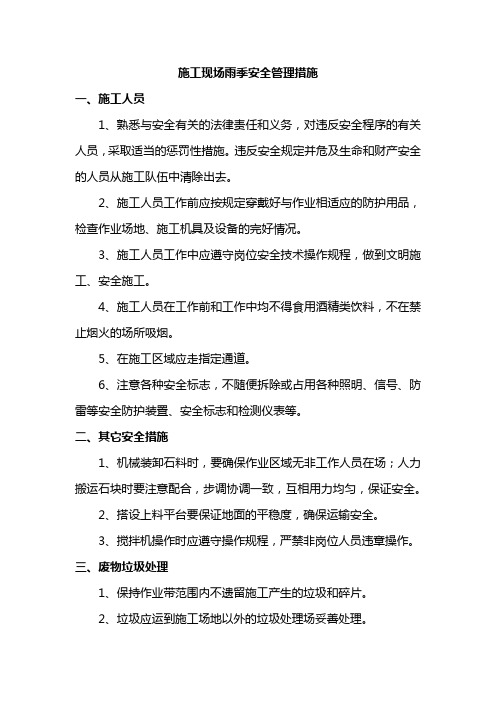 施工现场雨季安全管理措施

一、施工人员

1、熟悉与安全有关的法律责任和义务，对违反安全程序的有关人员，采取适当的惩罚性措施。违反安全规定并危及生命和财产安全的人员从施工队伍中清除出去。

2、施工人员工作前应按规定穿戴好与作业相适应的防护用品，检查作业场地、施工机具及设备的完好情况。

3、施工人员工作中应遵守岗位安全技术操作规程，做到文明施工、安全施工。

4、施工人员在工作前和工作中均不得食用酒精类饮料，不在禁止烟火的场所吸烟。

5、在施工区域应走指定通道。

6、注意各种安全标志，不随便拆除或占用各种照明、信号、防雷等安全防护装置、安全标志和检测仪表等。

二、其它安全措施

1、机械装卸石料时，要确保作业区域无非工作人员在场；人力搬运石块时要注意配合，步调协调一致，互相用力均匀，保证安全。

2、搭设上料平台要保证地面的平稳度，确保运输安全。

3、搅拌机操作时应遵守操作规程，严禁非岗位人员违章操作。

三、废物垃圾处理

1、保持作业带范围内不遗留施工产生的垃圾和碎片。

2、垃圾应运到施工场地以外的垃圾处理场妥善处理。